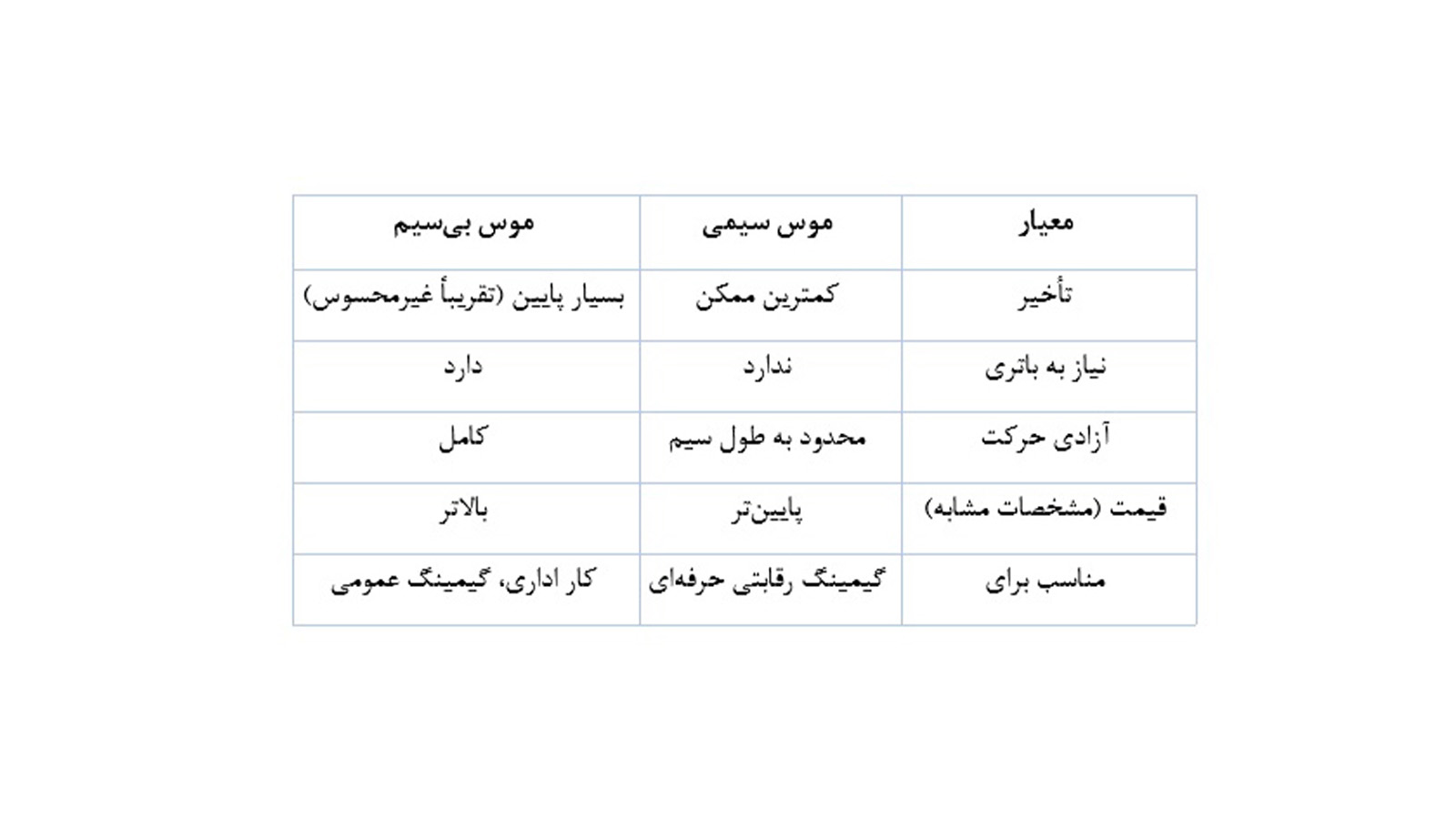 | معیار | موس سیمی | موس بی‌سیم |
|---|---|---|
| تأخیر | کمترین ممکن | بسیار پایین (تقریباً غیرمحسوس) |
| نیاز به باتری | ندارد | دارد |
| آزادی حرکت | محدود به طول سیم | کامل |
| قیمت (مشخصات مشابه) | پایین‌تر | بالاتر |
| مناسب برای | گیمینگ رقابتی حرفه‌ای | کار اداری، گیمینگ عمومی |